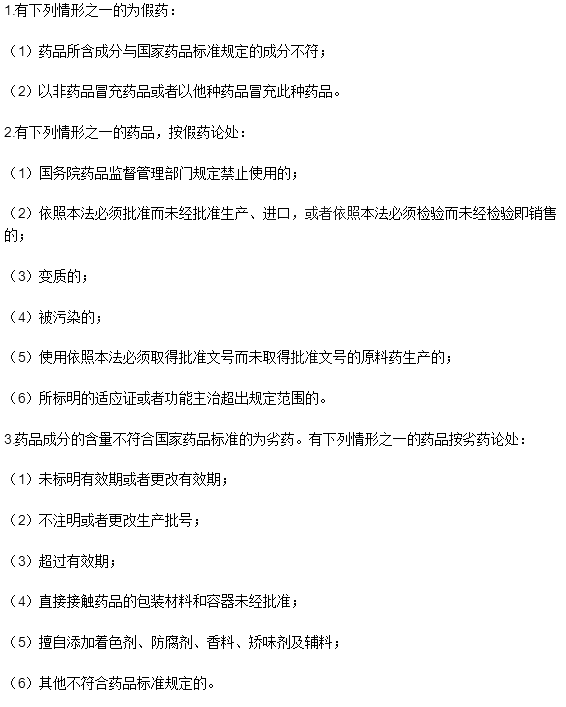 1.有下列情形之一的为假药：

（1）药品所含成分与国家药品标准规定的成分不符；

（2）以非药品冒充药品或者以他种药品冒充此种药品。

2.有下列情形之一的药品，按假药论处：

（1）国务院药品监督管理部门规定禁止使用的；

（2）依照本法必须批准而未经批准生产、进口，或者依照本法必须检验而未经检验即销售的；

（3）变质的；

（4）被污染的；

（5）使用依照本法必须取得批准文号而未取得批准文号的原料药生产的；

（6）所标明的适应证或者功能主治超出规定范围的。

3.药品成分的含量不符合国家药品标准的为劣药。有下列情形之一的药品按劣药论处：

（1）未标明有效期或者更改有效期；

（2）不注明或者更改生产批号；

（3）超过有效期；

（4）直接接触药品的包装材料和容器未经批准；

（5）擅自添加着色剂、防腐剂、香料、矫味剂及辅料；

（6）其他不符合药品标准规定的。